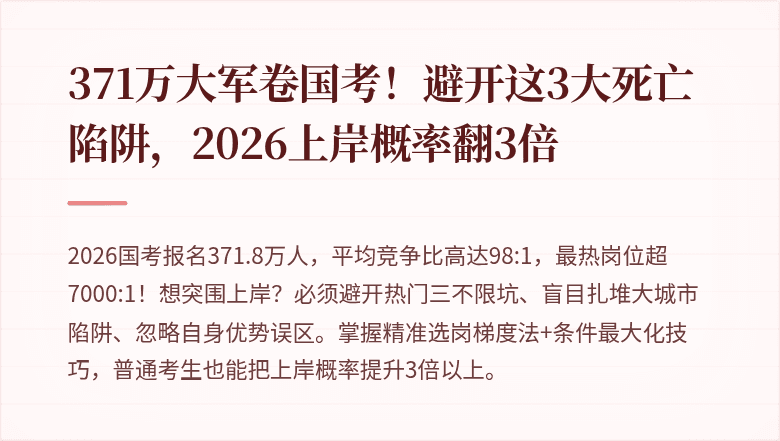 371万大军卷国考！避开这3大死亡陷阱，2026上岸概率翻3倍

2026国考报名371.8万人，平均竞争比高达98:1，最热岗位超7000:1！想突围上岸？必须避开热门三不限坑、盲目扎堆大城市陷阱、忽略自身优势误区。掌握精准选岗梯度法+条件最大化技巧，普通考生也能把上岸概率提升3倍以上。